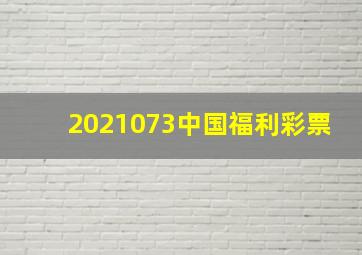 2021073中国福利彩票